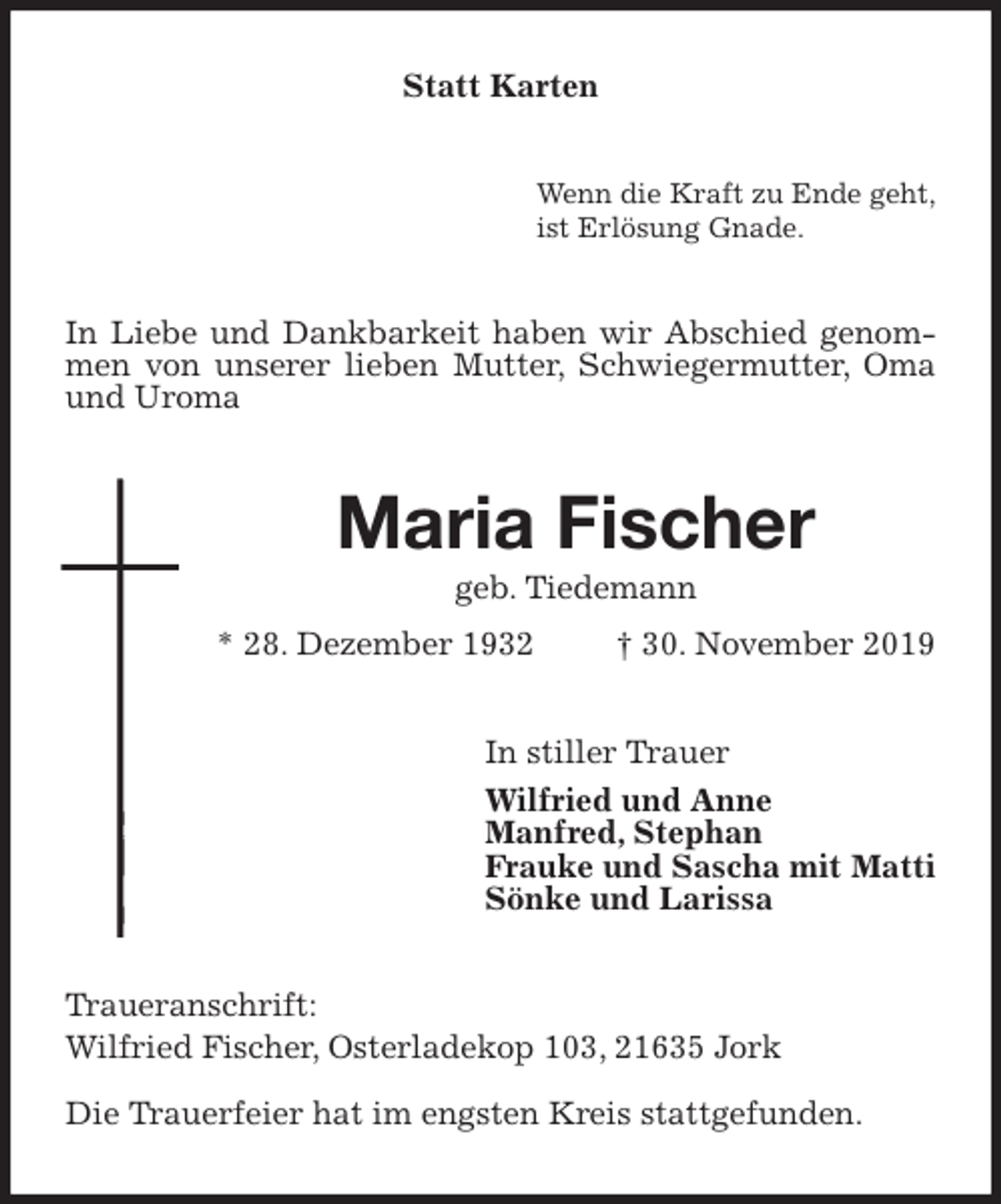 Statt Karten

Wenn die Kraft zu Ende geht, ist Erlösung Gnade.

In Liebe und Dankbarkeit haben wir Abschied genommen von unserer lieben Mutter, Schwiegermutter, Oma und Uroma

Maria Fischer

geb. Tiedemann

* 28. Dezember 1932 † 30. November 2019

In stiller Trauer

Wilfried und Anne
Manfred, Stephan
Frauke und Sascha mit Matti
Sönke und Larissa

Traueranschrift:
Wilfried Fischer, Osterladekop 103, 21635 Jork

Die Trauerfeier hat im engsten Kreis stattgefunden.